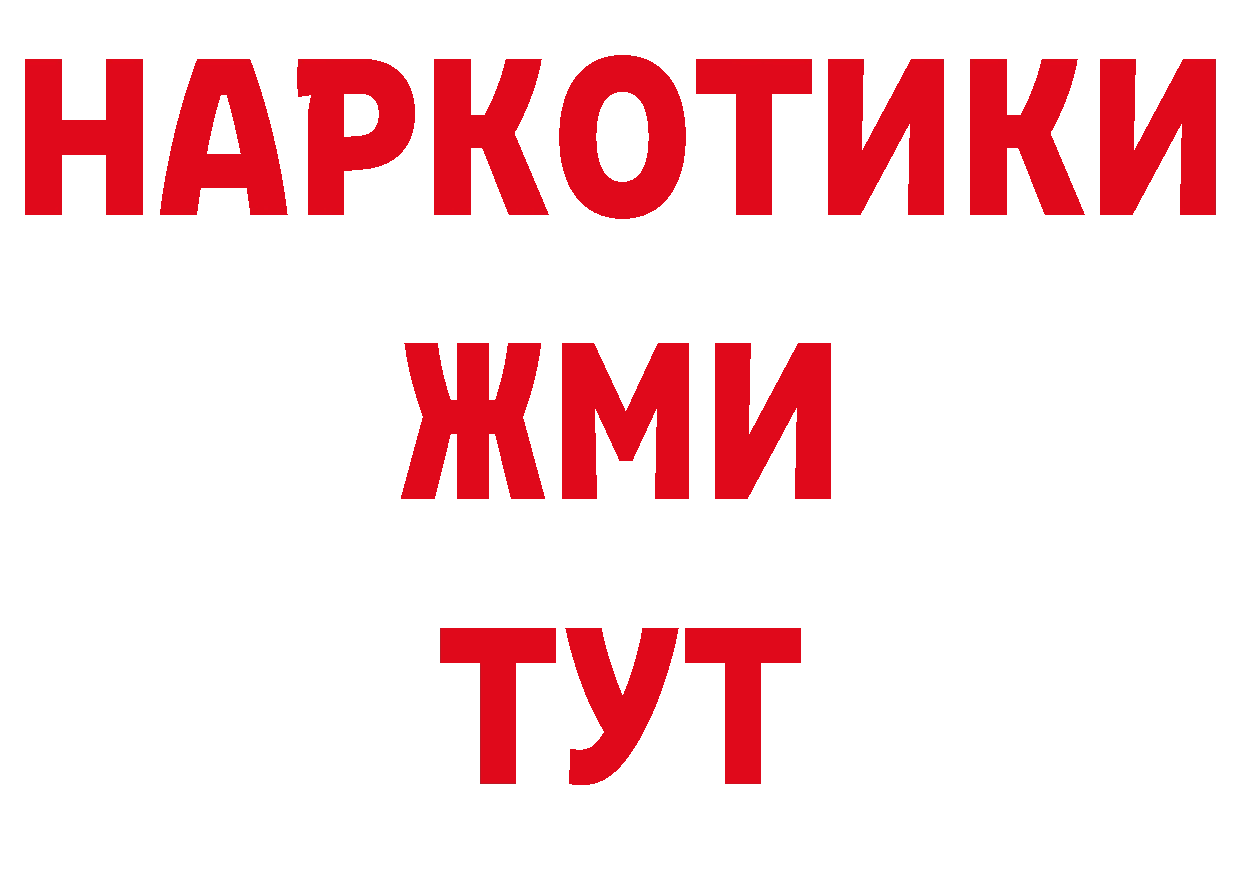 НАРКОТИКИ
ЖМИ
ТУТ